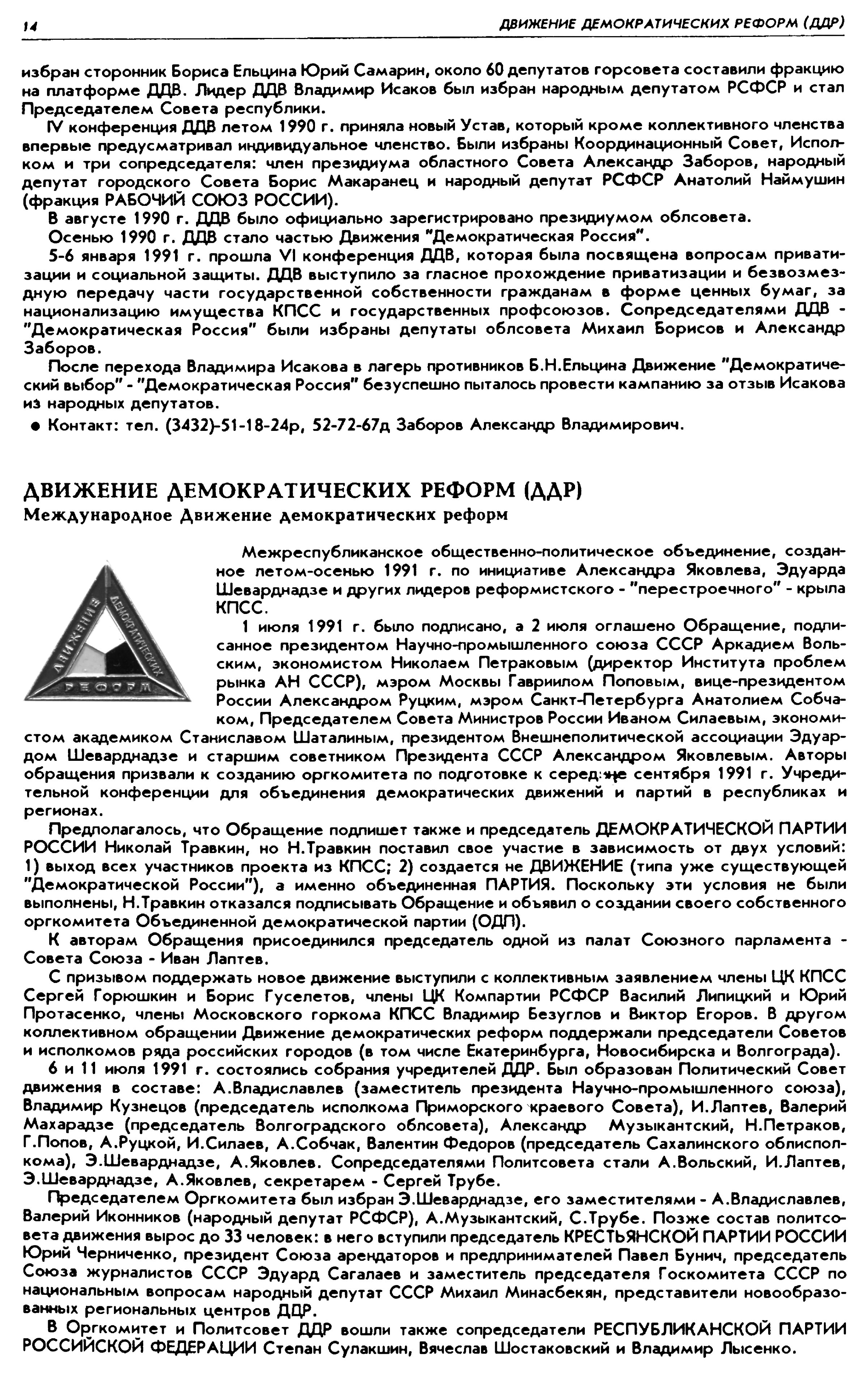 14 ДВИЖЕНИЕ ДЕМОКРАТИЧЕСКИХ РЕФОРМ (ДДР)

избран сторонник Бориса Ельцина Юрий Самарин, около 60 депутатов горсовета составили фракцию на платформе ДДВ. Лидер ДДВ Владимир Исаков был избран народным депутатом РСФСР и стал Председателем Совета республики.

IV конференция ДДВ летом 1990 г. приняла новый Устав, который кроме коллективного членства впервые предусматривал индивидуальное членство. Были избраны Координационный Совет, Исполком и три сопредседателя: член президиума областного Совета Александр Заборов, народный депутат городского Совета Борис Макаранец и народный депутат РСФСР Анатолий Наймушин (фракция РАБОЧИЙ СОЮЗ РОССИИ).

В августе 1990 г. ДДВ было официально зарегистрировано президиумом облсовета.

Осенью 1990 г. ДДВ стало частью Движения "Демократическая Россия".

5-6 января 1991 г. прошла VI конференция ДДВ, которая была посвящена вопросам приватизации и социальной защиты. ДДВ выступило за гласное прохождение приватизации и безвозмездную передачу части государственной собственности гражданам в форме ценных бумаг, за национализацию имущества КПСС и государственных профсоюзов. Сопредседателями ДДВ - "Демократическая Россия" были избраны депутаты облсовета Михаил Борисов и Александр Заборов.

После перехода Владимира Исакова в лагерь противников Б.Н.Ельцина Движение "Демократический выбор" - "Демократическая Россия" безуспешно пыталось провести кампанию за отзыв Исакова из народных депутатов.

● Контакт: тел. (3432)-51-18-24р, 52-72-67д Заборов Александр Владимирович.

ДВИЖЕНИЕ ДЕМОКРАТИЧЕСКИХ РЕФОРМ (ДДР)
Международное Движение демократических реформ

ДВИЖЕНИЕ ДЕМОКРАТИЧЕСКИХ РЕФОРМ

Межреспубликанское общественно-политическое объединение, созданное летом-осенью 1991 г. по инициативе Александра Яковлева, Эдуарда Шеварднадзе и других лидеров реформистского - "перестроечного" - крыла КПСС.

1 июля 1991 г. было подписано, а 2 июля оглашено Обращение, подписанное президентом Научно-промышленного союза СССР Аркадием Вольским, экономистом Николаем Петраковым (директор Института проблем рынка АН СССР), мэром Москвы Гавриилом Поповым, вице-президентом России Александром Руцким, мэром Санкт-Петербурга Анатолием Собчаком, Председателем Совета Министров России Иваном Силаевым, экономистом академиком Станиславом Шаталиным, президентом Внешнеполитической ассоциации Эдуардом Шеварднадзе и старшим советником Президента СССР Александром Яковлевым. Авторы обращения призвали к созданию оргкомитета по подготовке к середине сентября 1991 г. Учредительной конференции для объединения демократических движений и партий в республиках и регионах.

Предполагалось, что Обращение подпишет также и председатель ДЕМОКРАТИЧЕСКОЙ ПАРТИИ РОССИИ Николай Травкин, но Н.Травкин поставил свое участие в зависимость от двух условий: 1) выход всех участников проекта из КПСС; 2) создается не ДВИЖЕНИЕ (типа уже существующей "Демократической России"), а именно объединенная ПАРТИЯ. Поскольку эти условия не были выполнены, Н.Травкин отказался подписывать Обращение и объявил о создании своего собственного оргкомитета Объединенной демократической партии (ОДП).

К авторам Обращения присоединился председатель одной из палат Союзного парламента - Совета Союза - Иван Лаптев.

С призывом поддержать новое движение выступили с коллективным заявлением члены ЦК КПСС Сергей Горюшкин и Борис Гуселетов, члены ЦК Компартии РСФСР Василий Липицкий и Юрий Протасенко, члены Московского горкома КПСС Владимир Безуглов и Виктор Егоров. В другом коллективном обращении Движение демократических реформ поддержали председатели Советов и исполкомов ряда российских городов (в том числе Екатеринбурга, Новосибирска и Волгограда).

6 и 11 июля 1991 г. состоялись собрания учредителей ДДР. Был образован Политический Совет движения в составе: А.Владиславлев (заместитель президента Научно-промышленного союза), Владимир Кузнецов (председатель исполкома Приморского краевого Совета), И.Лаптев, Валерий Махарадзе (председатель Волгоградского облсовета), Александр Музыкантский, Н.Петраков, Г.Попов, А.Руцкой, И.Силаев, А.Собчак, Валентин Федоров (председатель Сахалинского облисполкома), Э.Шеварднадзе, А.Яковлев. Сопредседателями Политсовета стали А.Вольский, И.Лаптев, Э.Шеварднадзе, А.Яковлев, секретарем - Сергей Трубе.

Председателем Оргкомитета был избран Э.Шеварднадзе, его заместителями - А.Владиславлев, Валерий Иконников (народный депутат РСФСР), А.Музыкантский, С.Трубе. Позже состав политсовета движения вырос до 33 человек: в него вступили председатель КРЕСТЬЯНСКОЙ ПАРТИИ РОССИИ Юрий Черниченко, президент Союза арендаторов и предпринимателей Павел Бунич, председатель Союза журналистов СССР Эдуард Сагалаев и заместитель председателя Госкомитета СССР по национальным вопросам народный депутат СССР Михаил Минасбекян, представители новообразованных региональных центров ДДР.

В Оргкомитет и Политсовет ДДР вошли также сопредседатели РЕСПУБЛИКАНСКОЙ ПАРТИИ РОССИЙСКОЙ ФЕДЕРАЦИИ Степан Сулакшин, Вячеслав Шостаковский и Владимир Лысенко.